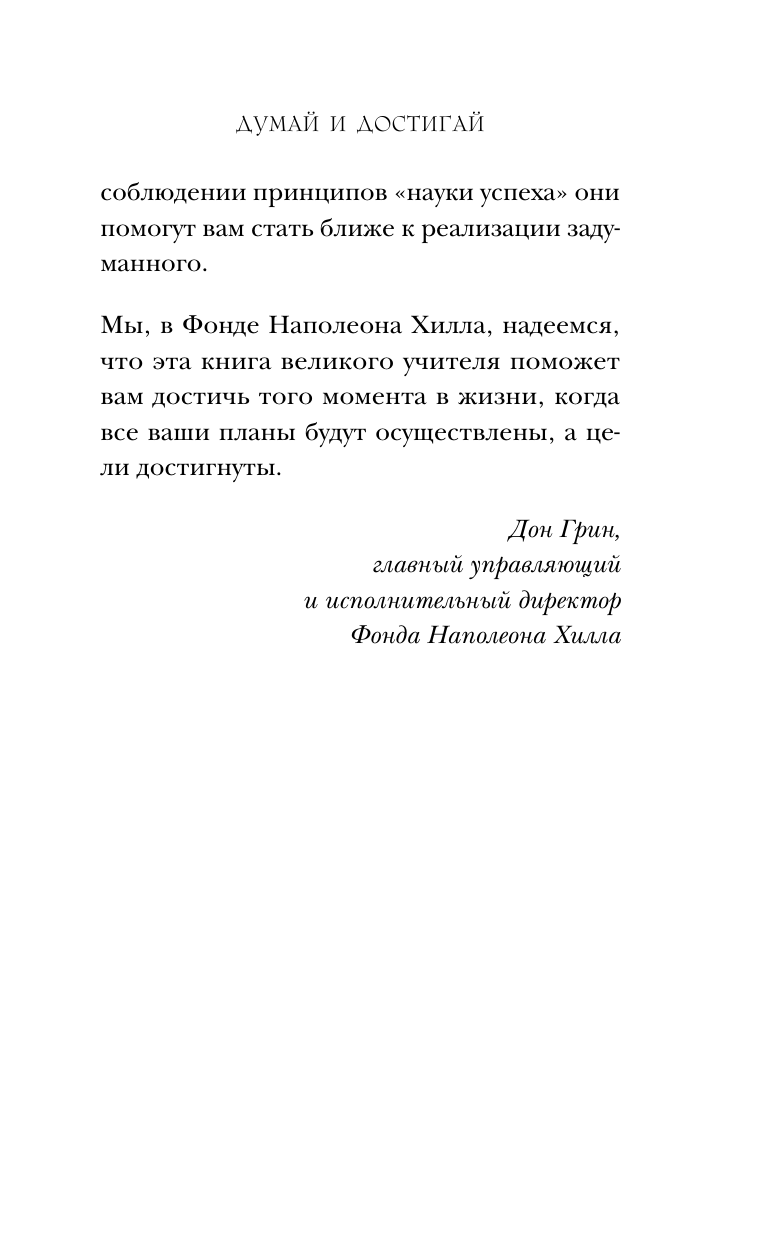 ДУМАЙ И ДОСТИГАЙ

соблюдении принципов «науки успеха» они помогут вам стать ближе к реализации задуманного.

Мы, в Фонде Наполеона Хилла, надеемся, что эта книга великого учителя поможет вам достичь того момента в жизни, когда все ваши планы будут осуществлены, а цели достигнуты.

Дон Грин,
главный управляющий
и исполнительный директор
Фонда Наполеона Хилла